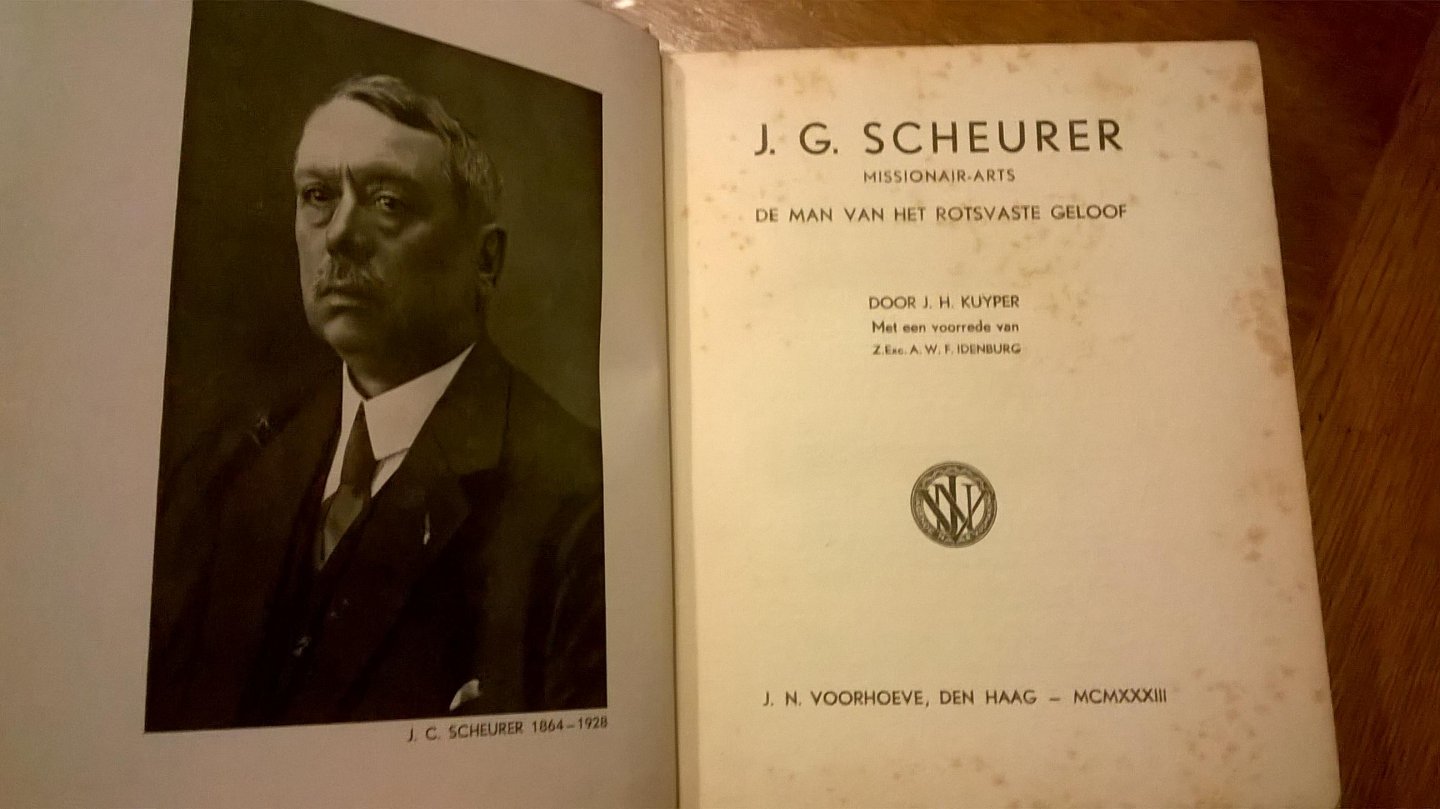 J. C. SCHEURER 1864-1928

J. G. SCHEURER

MISSIONAIR-ARTS

DE MAN VAN HET ROTSVASTE GELOOF

DOOR J. H. KUYPER

Met een voorrede van

Z.Exc. A. W. F. IDENBURG

J. N. VOORHOEVE, DEN HAAG - MCMXXXIII